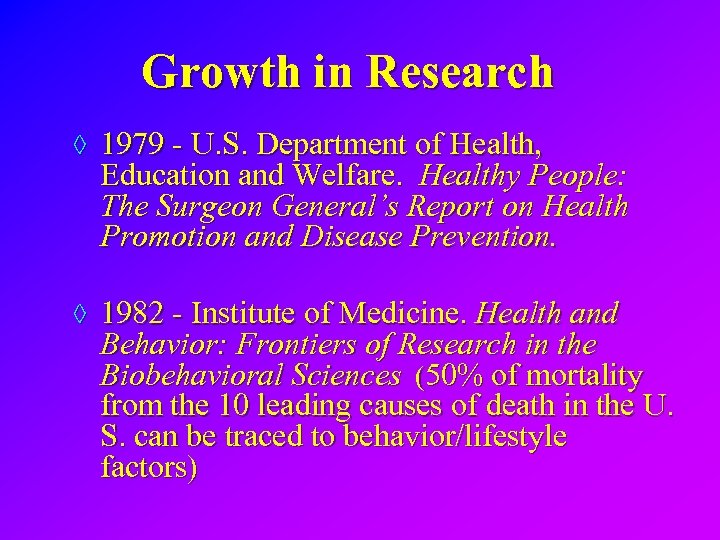 Growth in Research

◊ 1979 - U.S. Department of Health, Education and Welfare. Healthy People: The Surgeon General's Report on Health Promotion and Disease Prevention.

◊ 1982 - Institute of Medicine. Health and Behavior: Frontiers of Research in the Biobehavioral Sciences (50% of mortality from the 10 leading causes of death in the U. S. can be traced to behavior/lifestyle factors)